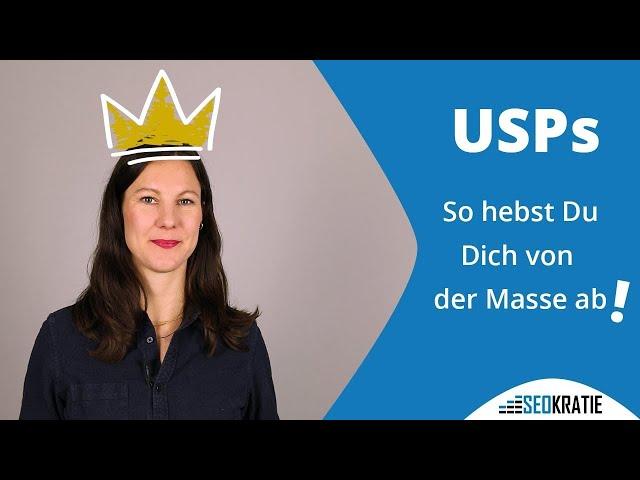 USPs

So hebst Du Dich von der Masse ab!

SEOKRATIE